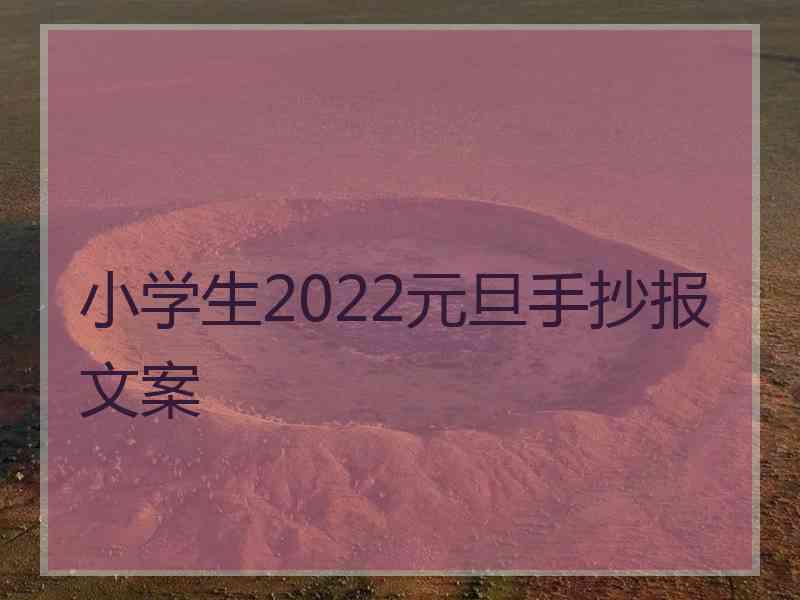 小学生2022元旦手抄报文案